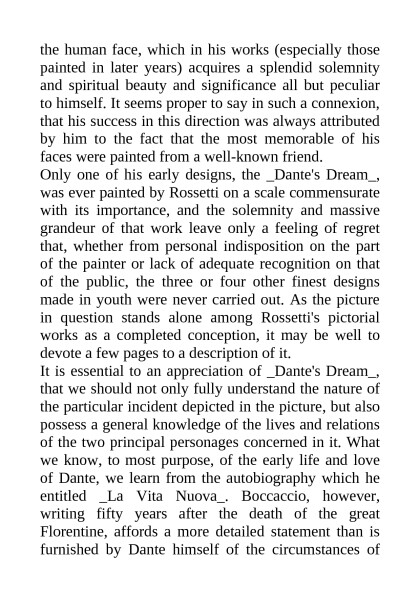 the human face, which in his works (especially those painted in later years) acquires a splendid solemnity and spiritual beauty and significance all but peculiar to himself. It seems proper to say in such a connexion, that his success in this direction was always attributed by him to the fact that the most memorable of his faces were painted from a well-known friend.
Only one of his early designs, the _Dante's Dream_, was ever painted by Rossetti on a scale commensurate with its importance, and the solemnity and massive grandeur of that work leave only a feeling of regret that, whether from personal indisposition on the part of the painter or lack of adequate recognition on that of the public, the three or four other finest designs made in youth were never carried out. As the picture in question stands alone among Rossetti's pictorial works as a completed conception, it may be well to devote a few pages to a description of it.
It is essential to an appreciation of _Dante's Dream_, that we should not only fully understand the nature of the particular incident depicted in the picture, but also possess a general knowledge of the lives and relations of the two principal personages concerned in it. What we know, to most purpose, of the early life and love of Dante, we learn from the autobiography which he entitled _La Vita Nuova_. Boccaccio, however, writing fifty years after the death of the great Florentine, affords a more detailed statement than is furnished by Dante himself of the circumstances of